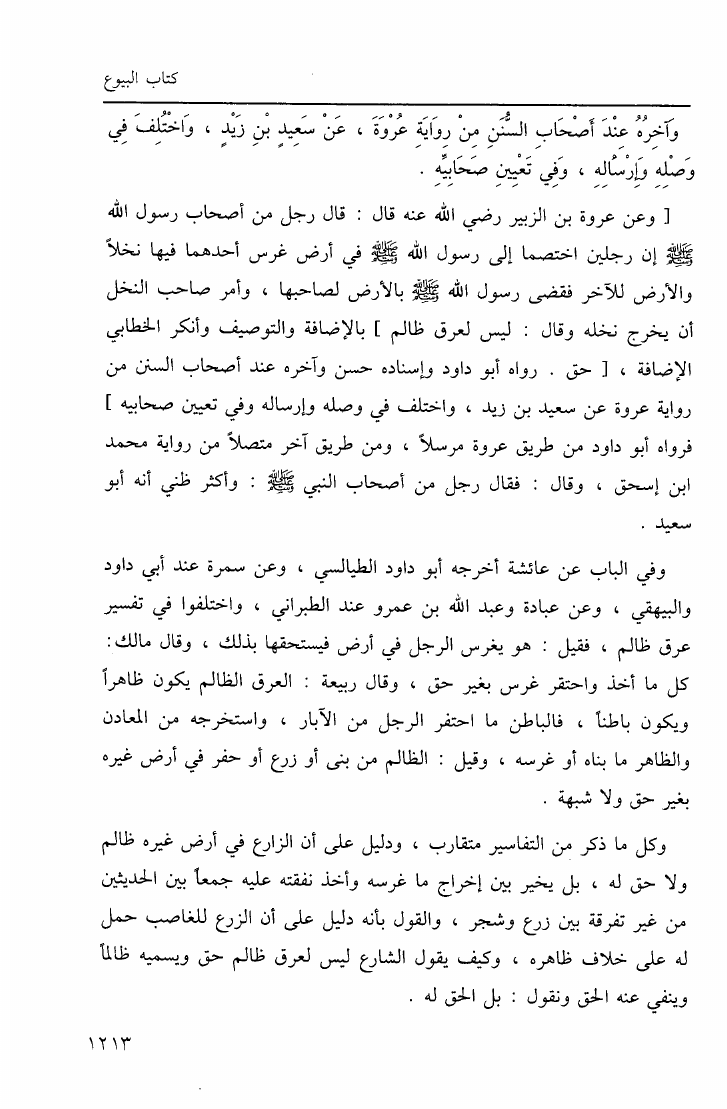 كتاب البيوع

وَآخِرُهُ عِنْدَ أَصْحَابِ السُّنَنِ مِنْ رِوَايَةِ عُرْوَةَ ، عَنْ سَعِيدِ بْنِ زَيْدٍ ، وَاخْتُلِفَ فِي وَصْلِهِ وَإِرْسَالِهِ ، وَفِي تَعْيِينِ صَحَابِيِّهِ .

[ وعن عروة بن الزبير رضي الله عنه قال : قال رجل من أصحاب رسول الله ﷺ إن رجلين اختصما إلى رسول الله ﷺ في أرض غرس أحدهما فيها نخلاً والأرض للآخر فقضى رسول الله ﷺ بالأرض لصاحبها ، وأمر صاحب النخل أن يخرج نخله وقال : ليس لعرق ظالم ] بالإضافة والتوصيف وأنكر الخطابي الإضافة ، [ حق . رواه أبو داود وإسناده حسن وآخره عند أصحاب السنن من رواية عروة عن سعيد بن زيد ، واختلف في وصله وإرساله وفي تعيين صحابيه ] فرواه أبو داود من طريق عروة مرسلاً ، ومن طريق آخر متصلاً من رواية محمد ابن إسحق ، وقال : فقال رجل من أصحاب النبي ﷺ : وأكثر ظني أنه أبو سعيد .

وفي الباب عن عائشة أخرجه أبو داود الطيالسي ، وعن سمرة عند أبي داود والبيهقي ، وعن عبادة وعبد الله بن عمرو عند الطبراني ، واختلفوا في تفسير عرق ظالم ، فقيل : هو يغرس الرجل في أرض فيستحقها بذلك ، وقال مالك : كل ما أخذ واحتقر غرس بغير حق ، وقال ربيعة : العرق الظالم يكون ظاهراً ويكون باطناً ، فالباطن ما احتفر الرجل من الآبار ، واستخرجه من المعادن والظاهر ما بناه أو غرسه ، وقيل : الظالم من بنى أو زرع أو حفر في أرض غيره بغير حق ولا شبهة .

وكل ما ذكر من التفاسير متقارب ، ودليل على أن الزارع في أرض غيره ظالم ولا حق له ، بل يخير بين إخراج ما غرسه وأخذ نفقته عليه جمعاً بين الحديثين من غير تفرقة بين زرع وشجر ، والقول بأنه دليل على أن الزرع للغاصب حمل له على خلاف ظاهره ، وكيف يقول الشارع ليس لعرق ظالم حق ويسميه ظالماً وينفي عنه الحق ونقول : بل الحق له .

١٢١٣